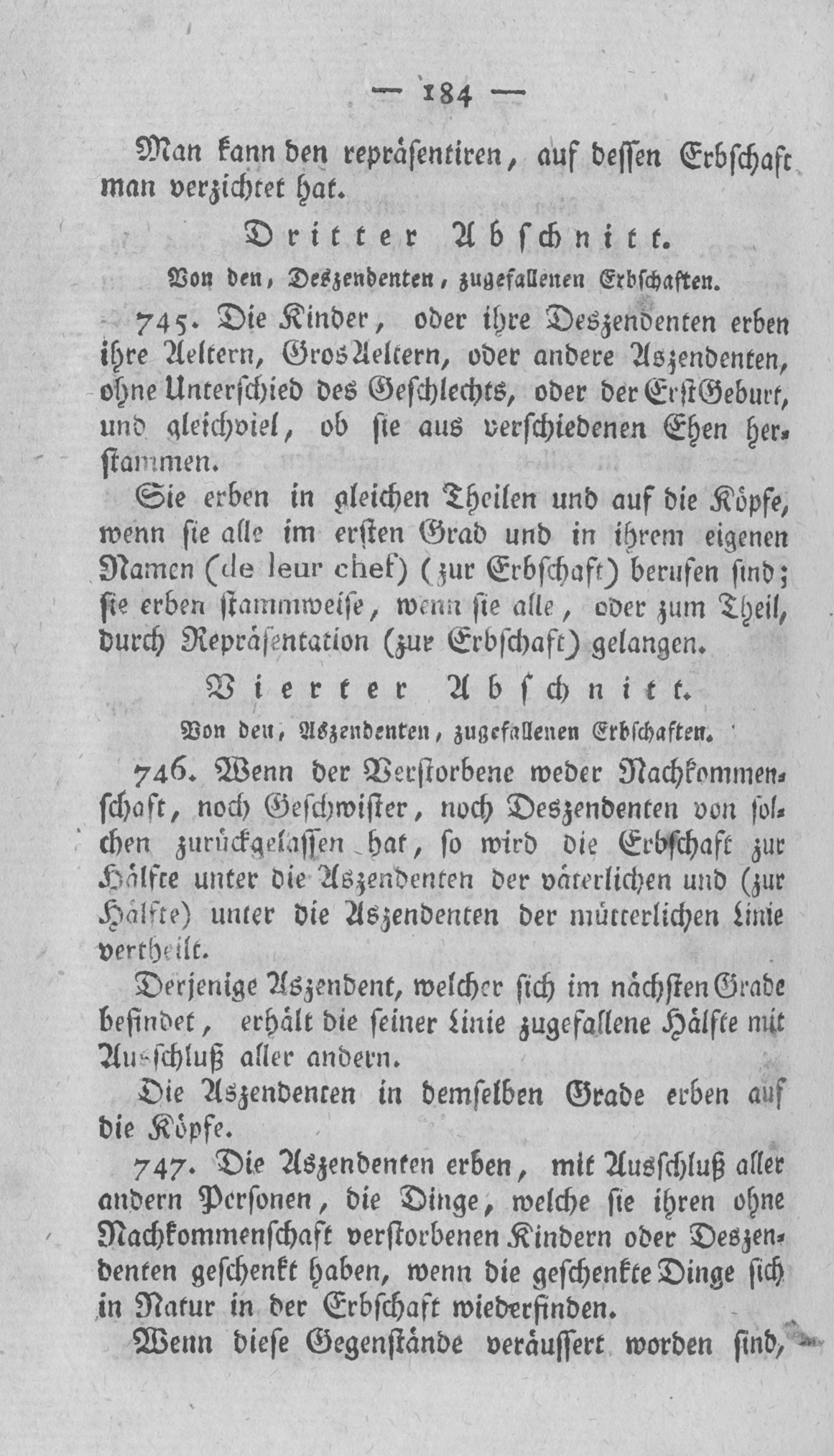 — 184 —

Man kann den repräsentiren, auf dessen Erbschaft man verzichtet hat.

Dritter Abschnitt.

Von den, Deszendenten, zugefallenen Erbschaften.

745. Die Kinder, oder ihre Deszendenten erben ihre Aeltern, GrosAeltern, oder andere Aszendenten, ohne Unterschied des Geschlechts, oder der ErstGeburt, und gleichviel, ob sie aus verschiedenen Ehen herstammen.

Sie erben in gleichen Theilen und auf die Köpfe, wenn sie alle im ersten Grad und in ihrem eigenen Namen (de leur chef) (zur Erbschaft) berufen sind; sie erben stammweise, wenn sie alle, oder zum Theil, durch Repräsentation (zur Erbschaft) gelangen.

Vierter Abschnitt.

Von den, Aszendenten, zugefallenen Erbschaften.

746. Wenn der Verstorbene weder Nachkommenschaft, noch Geschwister, noch Deszendenten von solchen zurückgelassen hat, so wird die Erbschaft zur Hälfte unter die Aszendenten der väterlichen und (zur Hälfte) unter die Aszendenten der mütterlichen Linie vertheilt.

Derjenige Aszendent, welcher sich im nächsten Grade befindet, erhält die seiner Linie zugefallene Hälfte mit Ausschluß aller andern.

Die Aszendenten in demselben Grade erben auf die Köpfe.

747. Die Aszendenten erben, mit Ausschluß aller andern Personen, die Dinge, welche sie ihren ohne Nachkommenschaft verstorbenen Kindern oder Deszendenten geschenkt haben, wenn die geschenkte Dinge sich in Natur in der Erbschaft wiederfinden.

Wenn diese Gegenstände veräussert worden sind,